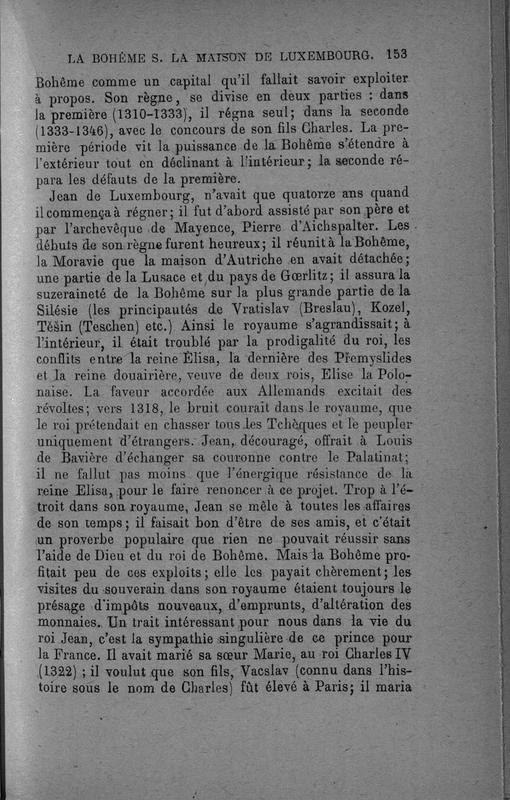 LA BOHÊME S. LA MAISON DE LUXEMBOURG. 153

Bohême comme un capital qu'il fallait savoir exploiter à propos. Son règne, se divise en deux parties : dans la première (1310-1333), il régna seul; dans la seconde (1333-1346), avec le concours de son fils Charles. La première période vit la puissance de la Bohême s'étendre à l'extérieur tout en déclinant à l'intérieur; la seconde répara les défauts de la première.

Jean de Luxembourg, n'avait que quatorze ans quand il commença à régner; il fut d'abord assisté par son père et par l'archevêque de Mayence, Pierre d'Aichspalter. Les débuts de son règne furent heureux; il réunit à la Bohême, la Moravie que la maison d'Autriche en avait détachée; une partie de la Lusace et du pays de Gœrlitz; il assura la suzeraineté de la Bohême sur la plus grande partie de la Silésie (les principautés de Vratislav (Breslau), Kozel, Těšin (Teschen) etc.) Ainsi le royaume s'agrandissait; à l'intérieur, il était troublé par la prodigalité du roi, les conflits entre la reine Elisa, la dernière des Přemyslides et la reine douairière, veuve de deux rois, Elise la Polonaise. La faveur accordée aux Allemands excitait des révoltes; vers 1318, le bruit courait dans le royaume, que le roi prétendait en chasser tous les Tchèques et le peupler uniquement d'étrangers. Jean, découragé, offrait à Louis de Bavière d'échanger sa couronne contre le Palatinat; il ne fallut pas moins que l'énergique résistance de la reine Elisa, pour le faire renoncer à ce projet. Trop à l'étroit dans son royaume, Jean se mêle à toutes les affaires de son temps; il faisait bon d'être de ses amis, et c'était un proverbe populaire que rien ne pouvait réussir sans l'aide de Dieu et du roi de Bohême. Mais la Bohême profitait peu de ces exploits; elle les payait chèrement; les visites du souverain dans son royaume étaient toujours le présage d'impôts nouveaux, d'emprunts, d'altération des monnaies. Un trait intéressant pour nous dans la vie du roi Jean, c'est la sympathie singulière de ce prince pour la France. Il avait marié sa sœur Marie, au roi Charles IV (1322); il voulut que son fils, Vacslav (connu dans l'histoire sous le nom de Charles) fût élevé à Paris; il maria